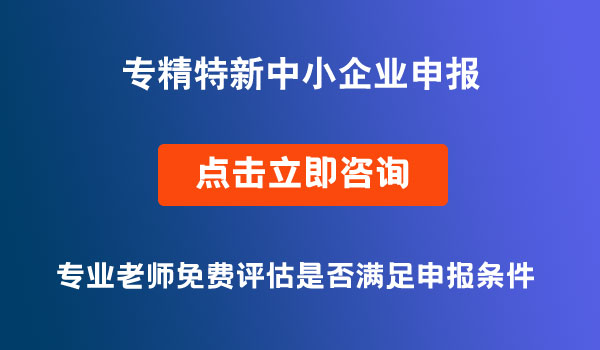 专精特新中小企业申报

点击立即咨询

专业老师免费评估是否满足申报条件